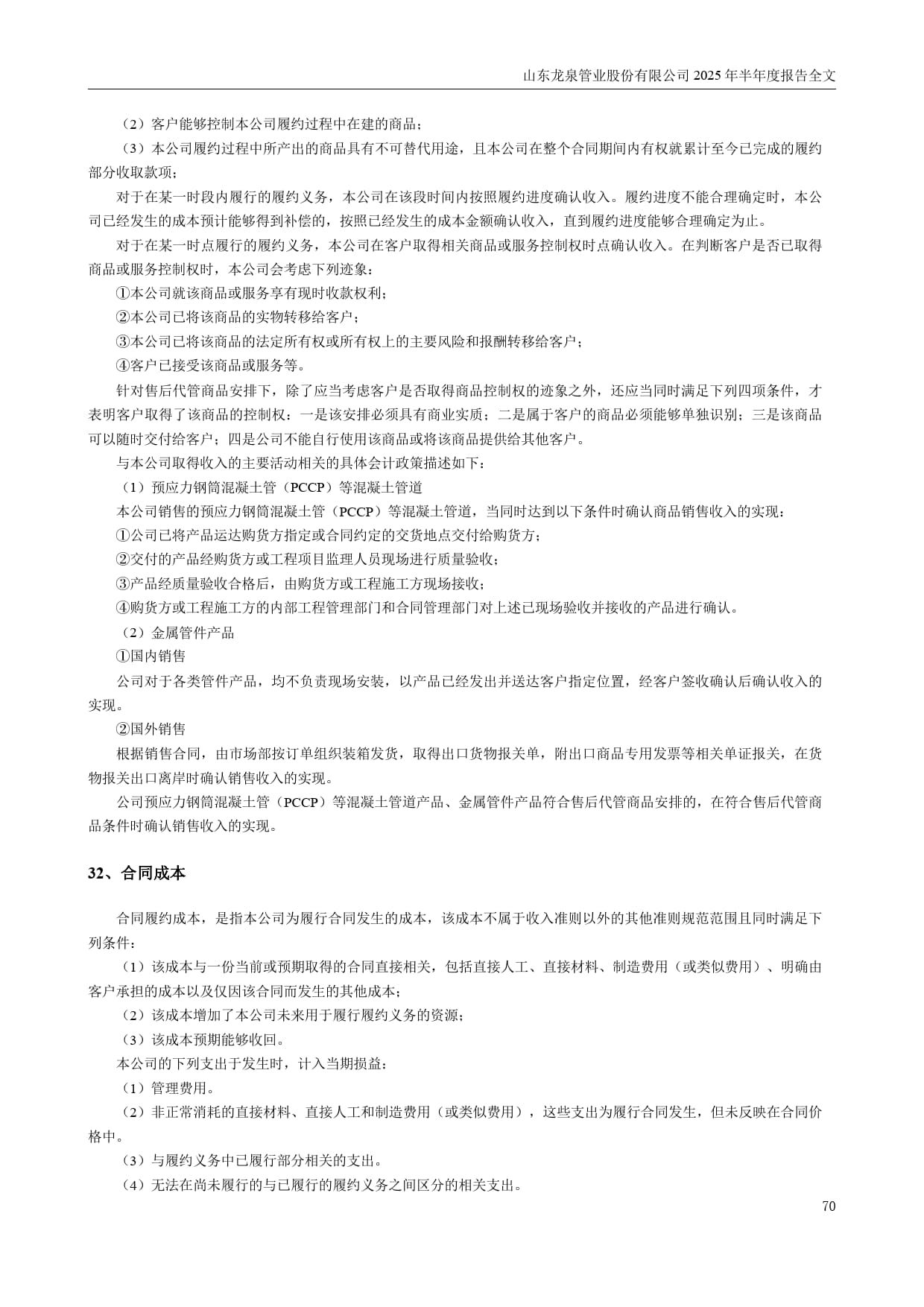 山东龙泉管业股份有限公司 2025 年半年度报告全文

（2）客户能够控制本公司履约过程中在建的商品；

（3）本公司履约过程中所产出的商品具有不可替代用途，且本公司在整个合同期间内有权就累计至今已完成的履约部分收取款项；

对于在某一时段内履行的履约义务，本公司在该段时间内按照履约进度确认收入。履约进度不能合理确定时，本公司已经发生的成本预计能够得到补偿的，按照已经发生的成本金额确认收入，直到履约进度能够合理确定为止。

对于在某一时点履行的履约义务，本公司在客户取得相关商品或服务控制权时点确认收入。在判断客户是否已取得商品或服务控制权时，本公司会考虑下列迹象：

①本公司就该商品或服务享有现时收款权利；

②本公司已将该商品的实物转移给客户；

③本公司已将该商品的法定所有权或所有权上的主要风险和报酬转移给客户；

④客户已接受该商品或服务等。

针对售后代管商品安排下，除了应当考虑客户是否取得商品控制权的迹象之外，还应当同时满足下列四项条件，才表明客户取得了该商品的控制权：一是该安排必须具有商业实质；二是属于客户的商品必须能够单独识别；三是该商品可以随时交付给客户；四是公司不能自行使用该商品或将该商品提供给其他客户。

与本公司取得收入的主要活动相关的具体会计政策描述如下：

（1）预应力钢筒混凝土管（PCCP）等混凝土管道

本公司销售的预应力钢筒混凝土管（PCCP）等混凝土管道，当同时达到以下条件时确认商品销售收入的实现：

①公司已将产品运达购货方指定或合同约定的交货地点交付给购货方；

②交付的产品经购货方或工程项目监理人员现场进行质量验收；

③产品经质量验收合格后，由购货方或工程施工方现场接收；

④购货方或工程施工方的内部工程管理部门和合同管理部门对上述已现场验收并接收的产品进行确认。

（2）金属管件产品

①国内销售

公司对于各类管件产品，均不负责现场安装，以产品已经发出并送达客户指定位置，经客户签收确认后确认收入的实现。

②国外销售

根据销售合同，由市场部按订单组织装箱发货，取得出口货物报关单，附出口商品专用发票等相关单证报关，在货物报关出口离岸时确认销售收入的实现。

公司预应力钢筒混凝土管（PCCP）等混凝土管道产品、金属管件产品符合售后代管商品安排的，在符合售后代管商品条件时确认销售收入的实现。

32、合同成本

合同履约成本，是指本公司为履行合同发生的成本，该成本不属于收入准则以外的其他准则规范范围且同时满足下列条件：

（1）该成本与一份当前或预期取得的合同直接相关，包括直接人工、直接材料、制造费用（或类似费用）、明确由客户承担的成本以及仅因该合同而发生的其他成本；

（2）该成本增加了本公司未来用于履行履约义务的资源；

（3）该成本预期能够收回。

本公司的下列支出于发生时，计入当期损益：

（1）管理费用。

（2）非正常消耗的直接材料、直接人工和制造费用（或类似费用），这些支出为履行合同发生，但未反映在合同价格中。

（3）与履约义务中已履行部分相关的支出。

（4）无法在尚未履行的与已履行的履约义务之间区分的相关支出。

70